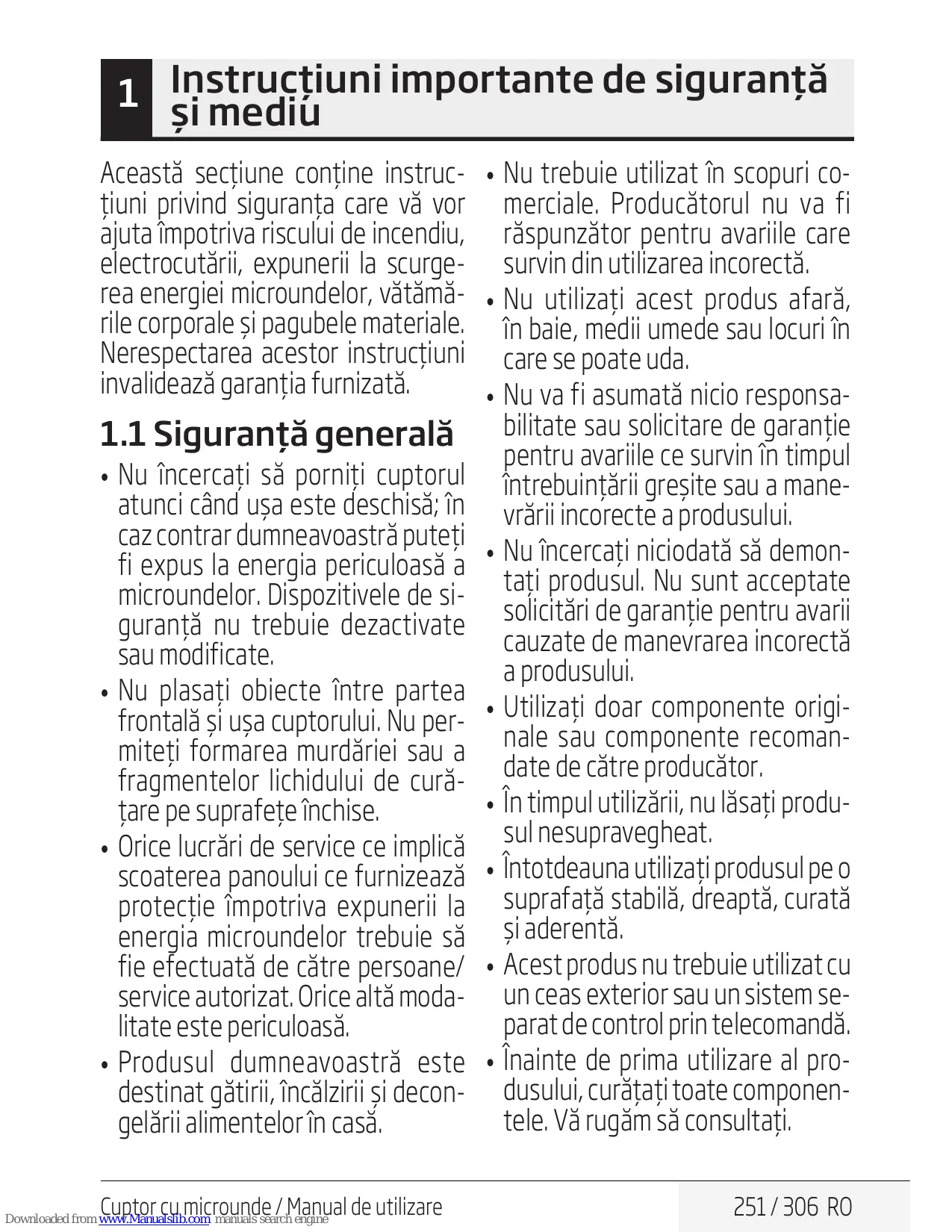 1 Instrucțiuni importante de siguranță și mediu

Această secțiune conține instrucțiuni privind siguranța care vă vor ajuta împotriva riscului de incendiu, electrocutării, expunerii la scurgerea energiei microundelor, vătămările corporale și pagubele materiale. Nerespectarea acestor instrucțiuni invalidează garanția furnizată.

1.1 Siguranță generală

• Nu încercați să porniți cuptorul atunci când ușa este deschisă; în caz contrar dumneavoastră puteți fi expus la energia periculoasă a microundelor. Dispozitivele de siguranță nu trebuie dezactivate sau modificate.
• Nu plasați obiecte între partea frontală și ușa cuptorului. Nu permiteți formarea murdăriei sau a fragmentelor lichidului de curățare pe suprafețe închise.
• Orice lucrări de service ce implică scoaterea panoului ce furnizează protecție împotriva expunerii la energia microundelor trebuie să fie efectuată de către persoane/ service autorizat. Orice altă modalitate este periculoasă.
• Produsul dumneavoastră este destinat gătirii, încălzirii și decongelării alimentelor în casă.
• Nu trebuie utilizat în scopuri comerciale. Producătorul nu va fi răspunzător pentru avariile care survin din utilizarea incorectă.
• Nu utilizați acest produs afară, în baie, medii umede sau locuri în care se poate uda.
• Nu va fi asumată nicio responsabilitate sau solicitare de garanție pentru avariile ce survin în timpul întrebuințării greșite sau a manevrării incorecte a produsului.
• Nu încercați niciodată să demontați produsul. Nu sunt acceptate solicitări de garanție pentru avarii cauzate de manevrarea incorectă a produsului.
• Utilizați doar componente originale sau componente recomandate de către producător.
• În timpul utilizării, nu lăsați produsul nesupravegheat.
• Întotdeauna utilizați produsul pe o suprafață stabilă, dreaptă, curată și aderentă.
• Acest produs nu trebuie utilizat cu un ceas exterior sau un sistem separat de control prin telecomandă.
• Înainte de prima utilizare al produsului, curățați toate componentele. Vă rugăm să consultați.

Cuptor cu microunde / Manual de utilizare 251 / 306 RO

Downloaded from www.Manualslib.com manuals search engine